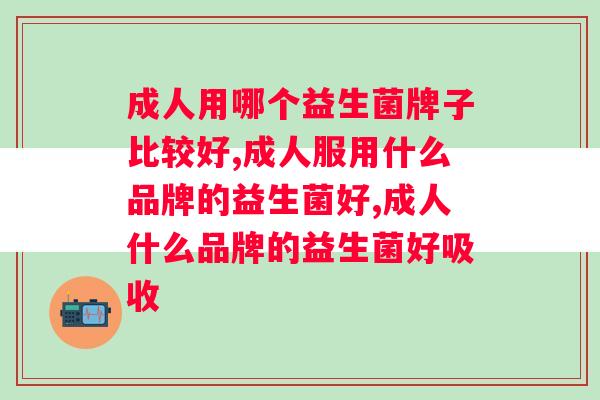 成人用哪个益生菌牌子比较好,成人服用什么品牌的益生菌好,成人什么品牌的益生菌好吸收